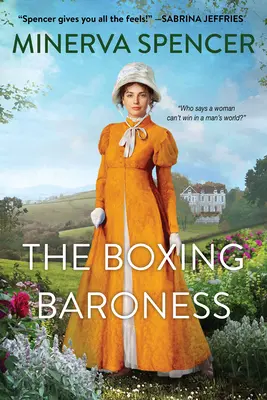 "Spencer gives you all the feels!" —SABRINA JEFFRIES

MINERVA SPENCER

"Who says a woman can't win in a man's world?"

THE BOXING BARONESS